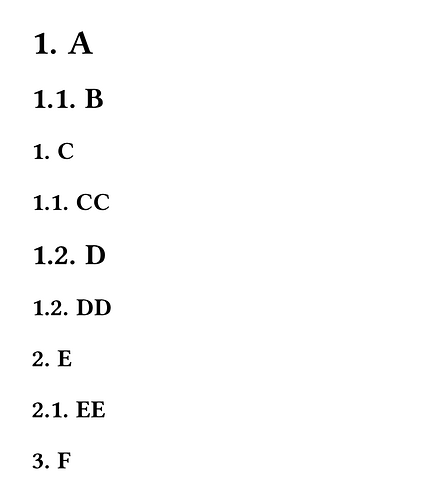 1. A

1.1. B

1. C

1.1. CC

1.2. D

1.2. DD

2. E

2.1. EE

3. F